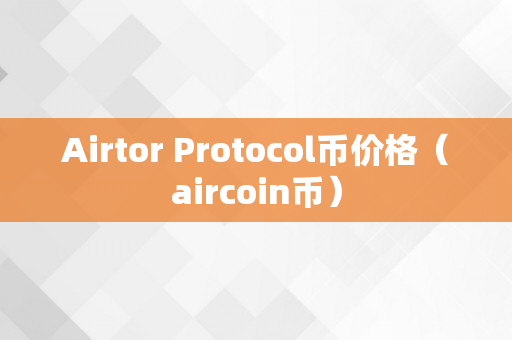 Airtor Protocol币价格（aircoin币）